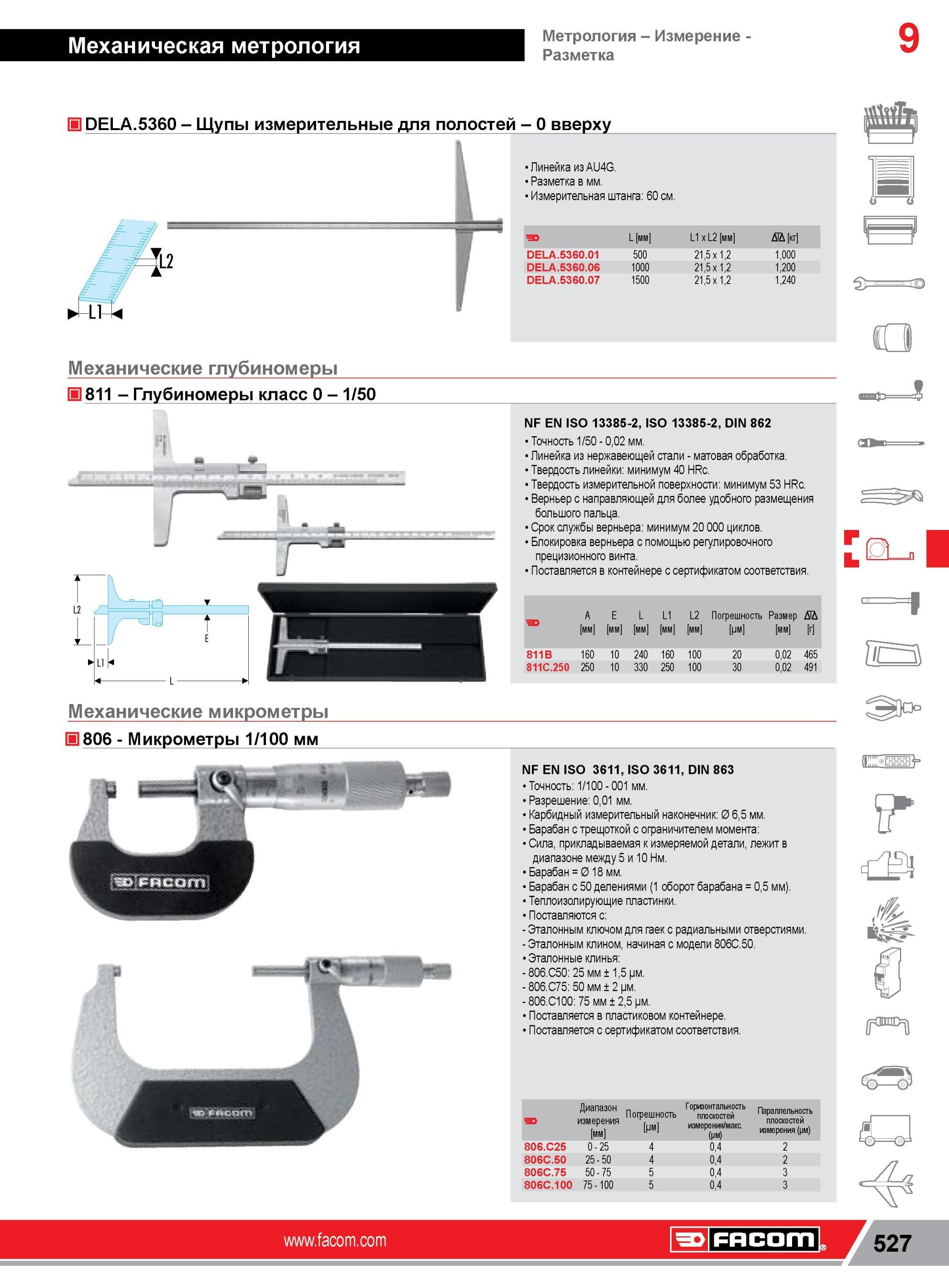 Механическая метрология

Метрология – Измерение - Разметка

9

DELA.5360 – Щупы измерительные для полостей – 0 вверху

L2

L1

• Линейка из AU4G.
• Разметка в мм.
• Измерительная штанга: 60 см.

|  | L [мм] | L1 x L2 [мм] | [кг] |
|---|---|---|---|
| DELA.5360.01 | 500 | 21,5 x 1,2 | 1,000 |
| DELA.5360.06 | 1000 | 21,5 x 1,2 | 1,200 |
| DELA.5360.07 | 1500 | 21,5 x 1,2 | 1,240 |

Механические глубиномеры

811 – Глубиномеры класс 0 – 1/50

L2

E

L1

L

NF EN ISO 13385-2, ISO 13385-2, DIN 862
• Точность 1/50 - 0,02 мм.
• Линейка из нержавеющей стали - матовая обработка.
• Твердость линейки: минимум 40 HRc.
• Твердость измерительной поверхности: минимум 53 HRc.
• Верньер с направляющей для более удобного размещения большого пальца.
• Срок службы верньера: минимум 20 000 циклов.
• Блокировка верньера с помощью регулировочного прецизионного винта.
• Поставляется в контейнере с сертификатом соответствия.

|  | A [мм] | E [мм] | L [мм] | L1 [мм] | L2 [мм] | Погрешность [µм] | Размер [мм] | [г] |
|---|---|---|---|---|---|---|---|---|
| 811B | 160 | 10 | 240 | 160 | 100 | 20 | 0,02 | 465 |
| 811C.250 | 250 | 10 | 330 | 250 | 100 | 30 | 0,02 | 491 |

Механические микрометры

806 - Микрометры 1/100 мм

FACOM

FACOM

NF EN ISO 3611, ISO 3611, DIN 863
• Точность: 1/100 - 001 мм.
• Разрешение: 0,01 мм.
• Карбидный измерительный наконечник: Ø 6,5 мм.
• Барабан с трещоткой с ограничителем момента:
• Сила, прикладываемая к измеряемой детали, лежит в диапазоне между 5 и 10 Нм.
• Барабан = Ø 18 мм.
• Барабан с 50 делениями (1 оборот барабана = 0,5 мм).
• Теплоизолирующие пластинки.
• Поставляются с:
- Эталонным ключом для гаек с радиальными отверстиями.
- Эталонным клином, начиная с модели 806C.50.
• Эталонные клинья:
- 806.C50: 25 мм ± 1,5 µм.
- 806.C75: 50 мм ± 2 µм.
- 806.C100: 75 мм ± 2,5 µм.
• Поставляется в пластиковом контейнере.
• Поставляется с сертификатом соответствия.

|  | Диапазон измерения [мм] | Погрешность [µм] | Горизонтальность плоскостей измерения/макс. (µм) | Параллельность плоскостей измерения (µм) |
|---|---|---|---|---|
| 806.C25 | 0 - 25 | 4 | 0,4 | 2 |
| 806C.50 | 25 - 50 | 4 | 0,4 | 2 |
| 806C.75 | 50 - 75 | 5 | 0,4 | 3 |
| 806C.100 | 75 - 100 | 5 | 0,4 | 3 |

www.facom.com

FACOM

527